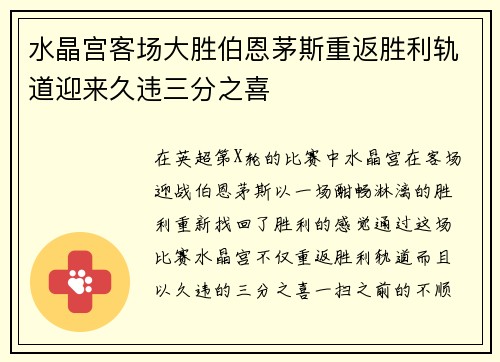 水晶宫客场大胜伯恩茅斯重返胜利轨道迎来久违三分之喜

在英超第X轮的比赛中水晶宫在客场迎战伯恩茅斯以一场酣畅淋漓的胜利重新找回了胜利的感觉通过这场比赛水晶宫不仅重返胜利轨道而且以久违的三分之喜一扫之前的不顺